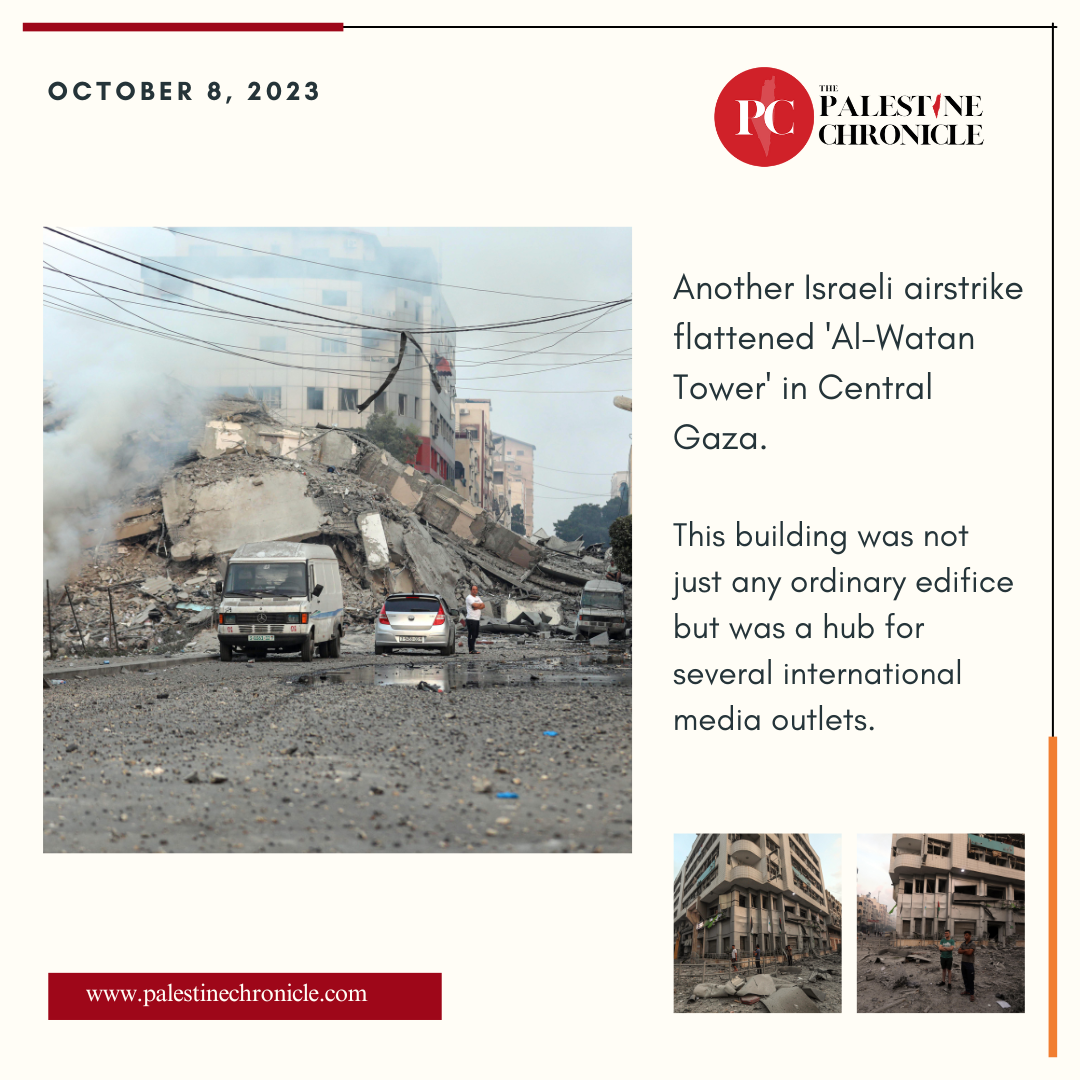 OCTOBER 8, 2023

PC THE PALESTINE CHRONICLE

Another Israeli airstrike flattened 'Al-Watan Tower' in Central Gaza.

This building was not just any ordinary edifice but was a hub for several international media outlets.

www.palestinechronicle.com